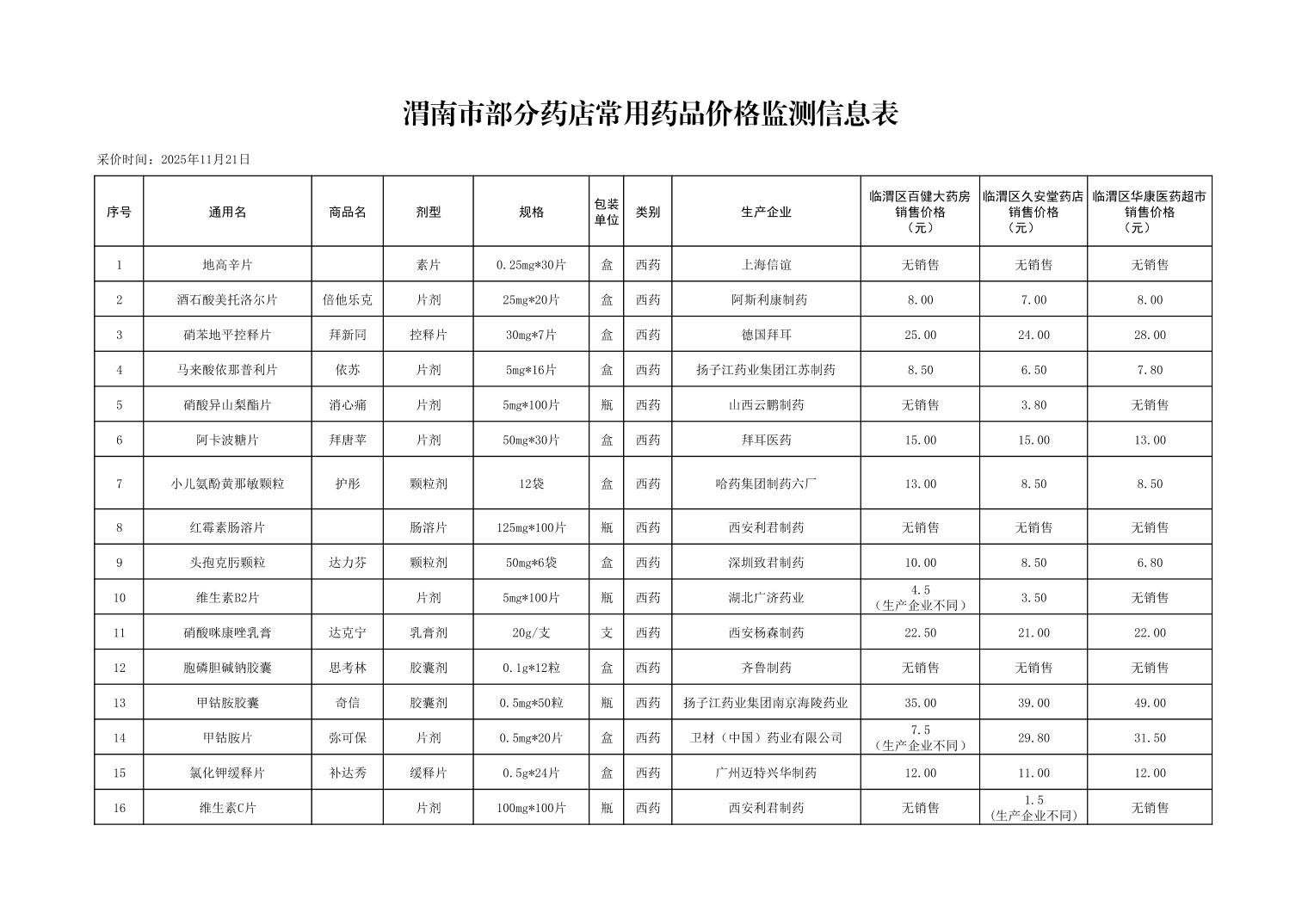 渭南市部分药店常用药品价格监测信息表

采价时间：2025年11月21日

| 序号 | 通用名 | 商品名 | 剂型 | 规格 | 包装单位 | 类别 | 生产企业 | 临渭区百健大药房销售价格（元） | 临渭区久安堂药店销售价格（元） | 临渭区华康医药超市销售价格（元） |
|---|---|---|---|---|---|---|---|---|---|---|
| 1 | 地高辛片 |  | 素片 | 0.25mg*30片 | 盒 | 西药 | 上海信谊 | 无销售 | 无销售 | 无销售 |
| 2 | 酒石酸美托洛尔片 | 倍他乐克 | 片剂 | 25mg*20片 | 盒 | 西药 | 阿斯利康制药 | 8.00 | 7.00 | 8.00 |
| 3 | 硝苯地平控释片 | 拜新同 | 控释片 | 30mg*7片 | 盒 | 西药 | 德国拜耳 | 25.00 | 24.00 | 28.00 |
| 4 | 马来酸依那普利片 | 依苏 | 片剂 | 5mg*16片 | 盒 | 西药 | 扬子江药业集团江苏制药 | 8.50 | 6.50 | 7.80 |
| 5 | 硝酸异山梨酯片 | 消心痛 | 片剂 | 5mg*100片 | 瓶 | 西药 | 山西云鹏制药 | 无销售 | 3.80 | 无销售 |
| 6 | 阿卡波糖片 | 拜唐苹 | 片剂 | 50mg*30片 | 盒 | 西药 | 拜耳医药 | 15.00 | 15.00 | 13.00 |
| 7 | 小儿氨酚黄那敏颗粒 | 护彤 | 颗粒剂 | 12袋 | 盒 | 西药 | 哈药集团制药六厂 | 13.00 | 8.50 | 8.50 |
| 8 | 红霉素肠溶片 |  | 肠溶片 | 125mg*100片 | 瓶 | 西药 | 西安利君制药 | 无销售 | 无销售 | 无销售 |
| 9 | 头孢克肟颗粒 | 达力芬 | 颗粒剂 | 50mg*6袋 | 盒 | 西药 | 深圳致君制药 | 10.00 | 8.50 | 6.80 |
| 10 | 维生素B2片 |  | 片剂 | 5mg*100片 | 瓶 | 西药 | 湖北广济药业 | 4.5（生产企业不同） | 3.50 | 无销售 |
| 11 | 硝酸咪康唑乳膏 | 达克宁 | 乳膏剂 | 20g/支 | 支 | 西药 | 西安杨森制药 | 22.50 | 21.00 | 22.00 |
| 12 | 胞磷胆碱钠胶囊 | 思考林 | 胶囊剂 | 0.1g*12粒 | 盒 | 西药 | 齐鲁制药 | 无销售 | 无销售 | 无销售 |
| 13 | 甲钴胺胶囊 | 奇信 | 胶囊剂 | 0.5mg*50粒 | 瓶 | 西药 | 扬子江药业集团南京海陵药业 | 35.00 | 39.00 | 49.00 |
| 14 | 甲钴胺片 | 弥可保 | 片剂 | 0.5mg*20片 | 盒 | 西药 | 卫材（中国）药业有限公司 | 7.5（生产企业不同） | 29.80 | 31.50 |
| 15 | 氯化钾缓释片 | 补达秀 | 缓释片 | 0.5g*24片 | 盒 | 西药 | 广州迈特兴华制药 | 12.00 | 11.00 | 12.00 |
| 16 | 维生素C片 |  | 片剂 | 100mg*100片 | 瓶 | 西药 | 西安利君制药 | 无销售 | 1.5（生产企业不同） | 无销售 |